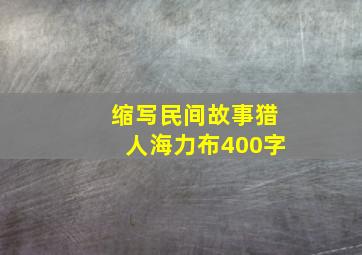 缩写民间故事猎人海力布400字